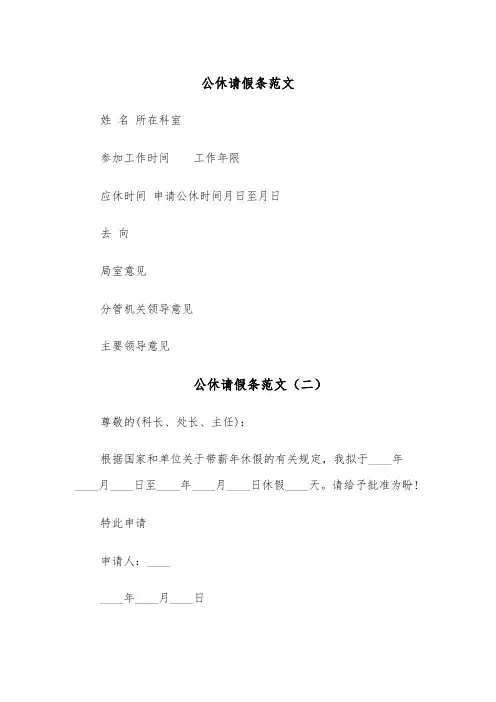 公休请假条范文

姓 名 所在科室

参加工作时间 工作年限

应休时间 申请公休时间月日至月日

去 向

局室意见

分管机关领导意见

主要领导意见

公休请假条范文（二）

尊敬的(科长、处长、主任)：

根据国家和单位关于带薪年休假的有关规定，我拟于____年____月____日至____年____月____日休假____天。请给予批准为盼！

特此申请

申请人：____

____年____月____日